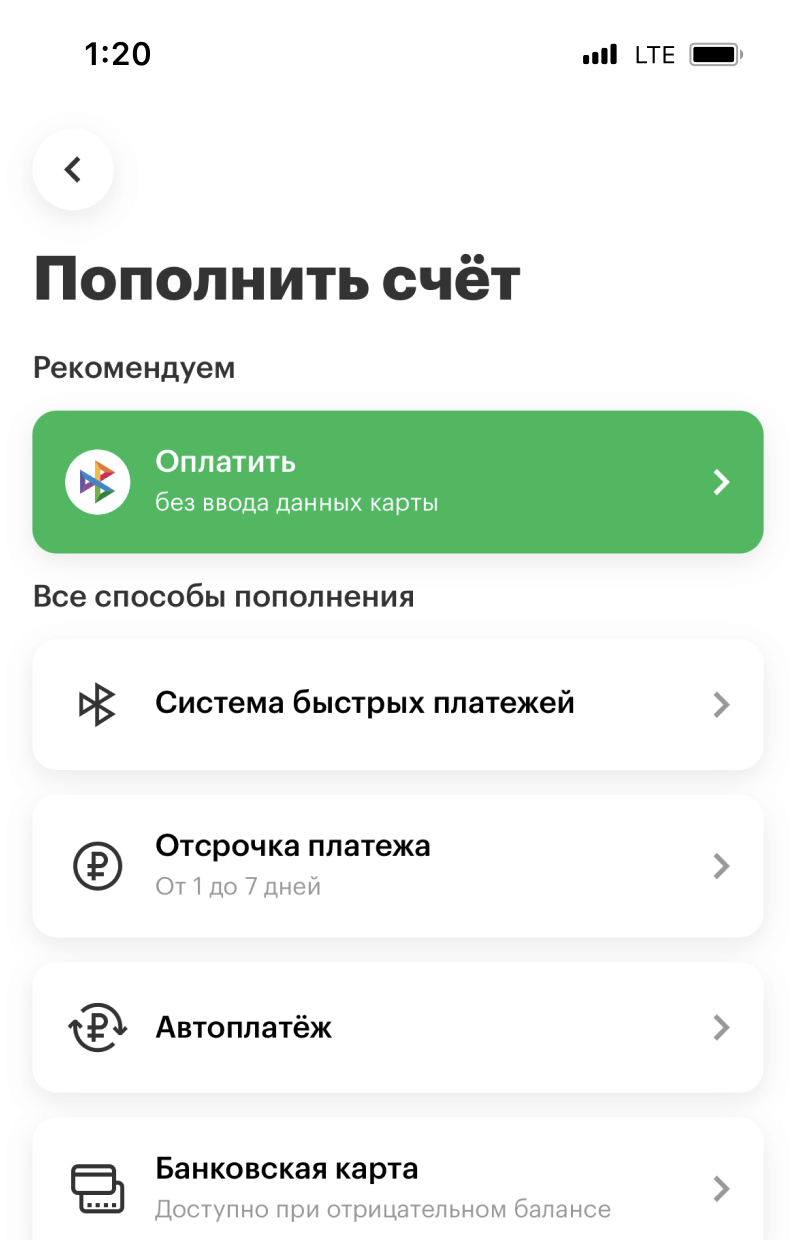 1:20 LTE

Пополнить счёт

Рекомендуем

Оплатить
без ввода данных карты

Все способы пополнения

Система быстрых платежей

Отсрочка платежа
От 1 до 7 дней

Автоплатёж

Банковская карта
Доступно при отрицательном балансе